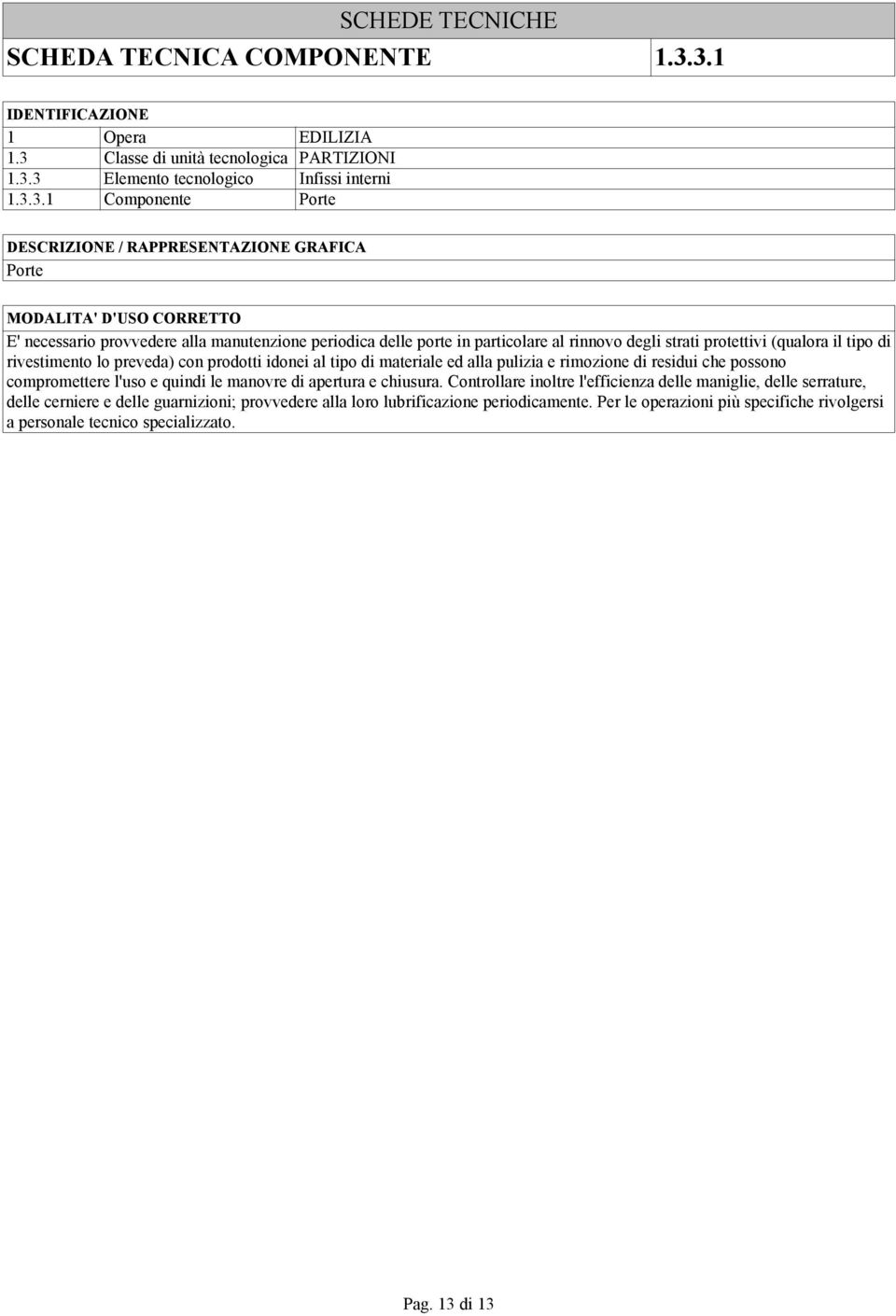 SCHEDE TECNICHE

| SCHEDA TECNICA COMPONENTE | 1.3.3.1 |
|---|---|

IDENTIFICAZIONE

| 1 | Opera | EDILIZIA |
|---|---|---|
| 1.3 | Classe di unità tecnologica | PARTIZIONI |
| 1.3.3 | Elemento tecnologico | Infissi interni |
| 1.3.3.1 | Componente | Porte |

DESCRIZIONE / RAPPRESENTAZIONE GRAFICA

Porte

MODALITA' D'USO CORRETTO

E' necessario provvedere alla manutenzione periodica delle porte in particolare al rinnovo degli strati protettivi (qualora il tipo di rivestimento lo preveda) con prodotti idonei al tipo di materiale ed alla pulizia e rimozione di residui che possono compromettere l'uso e quindi le manovre di apertura e chiusura. Controllare inoltre l'efficienza delle maniglie, delle serrature, delle cerniere e delle guarnizioni; provvedere alla loro lubrificazione periodicamente. Per le operazioni più specifiche rivolgersi a personale tecnico specializzato.

Pag. 13 di 13